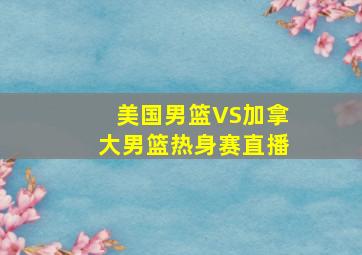 美国男篮VS加拿大男篮热身赛直播